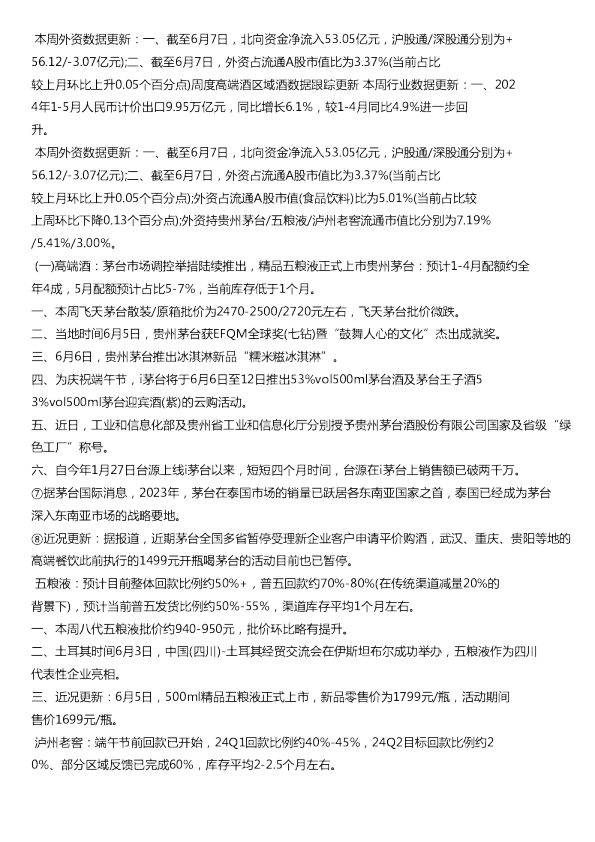 本周外资数据更新：一、截至6月7日，北向资金净流入53.05亿元，沪股通/深股通分别为+56.12/-3.07亿元);二、截至6月7日，外资占流通A股市值比为3.37%(当前占比较上月环比上升0.05个百分点)周度高端酒区域酒数据跟踪更新 本周行业数据更新：一、2024年1-5月人民币计价出口9.95万亿元，同比增长6.1%，较1-4月同比4.9%进一步回升。

本周外资数据更新：一、截至6月7日，北向资金净流入53.05亿元，沪股通/深股通分别为+56.12/-3.07亿元);二、截至6月7日，外资占流通A股市值比为3.37%(当前占比较上月环比上升0.05个百分点);外资占流通A股市值(食品饮料)比为5.01%(当前占比较上周环比下降0.13个百分点);外资持贵州茅台/五粮液/泸州老窖流通市值比分别为7.19%/5.41%/3.00%。

(一)高端酒：茅台市场调控举措陆续推出，精品五粮液正式上市贵州茅台：预计1-4月配额约全年4成，5月配额预计占比5-7%，当前库存低于1个月。

一、本周飞天茅台散装/原箱批价为2470-2500/2720元左右，飞天茅台批价微跌。

二、当地时间6月5日，贵州茅台获EFQM全球奖(七钻)暨“鼓舞人心的文化”杰出成就奖。

三、6月6日，贵州茅台推出冰淇淋新品“糯米糍冰淇淋”。

四、为庆祝端午节，i茅台将于6月6日至12日推出53%vol500ml茅台酒及茅台王子酒53%vol500ml茅台迎宾酒(紫)的云购活动。

五、近日，工业和信息化部及贵州省工业和信息化厅分别授予贵州茅台酒股份有限公司国家及省级“绿色工厂”称号。

六、自今年1月27日台源上线i茅台以来，短短四个月时间，台源在i茅台上销售额已破两千万。

⑦据茅台国际消息，2023年，茅台在泰国市场的销量已跃居各东南亚国家之首，泰国已经成为茅台深入东南亚市场的战略要地。

⑧近况更新：据报道，近期茅台全国多省暂停受理新企业客户申请平价购酒，武汉、重庆、贵阳等地的高端餐饮此前执行的1499元开瓶喝茅台的活动目前也已暂停。

五粮液：预计目前整体回款比例约50%+，普五回款约70%-80%(在传统渠道减量20%的背景下)，预计当前普五发货比例约50%-55%，渠道库存平均1个月左右。

一、本周八代五粮液批价约940-950元，批价环比略有提升。

二、土耳其时间6月3日，中国(四川)-土耳其经贸交流会在伊斯坦布尔成功举办，五粮液作为四川代表性企业亮相。

三、近况更新：6月5日，500ml精品五粮液正式上市，新品零售价为1799元/瓶，活动期间售价1699元/瓶。

泸州老窖：端午节前回款已开始，24Q1回款比例约40%-45%，24Q2目标回款比例约20%、部分区域反馈已完成60%，库存平均2-2.5个月左右。